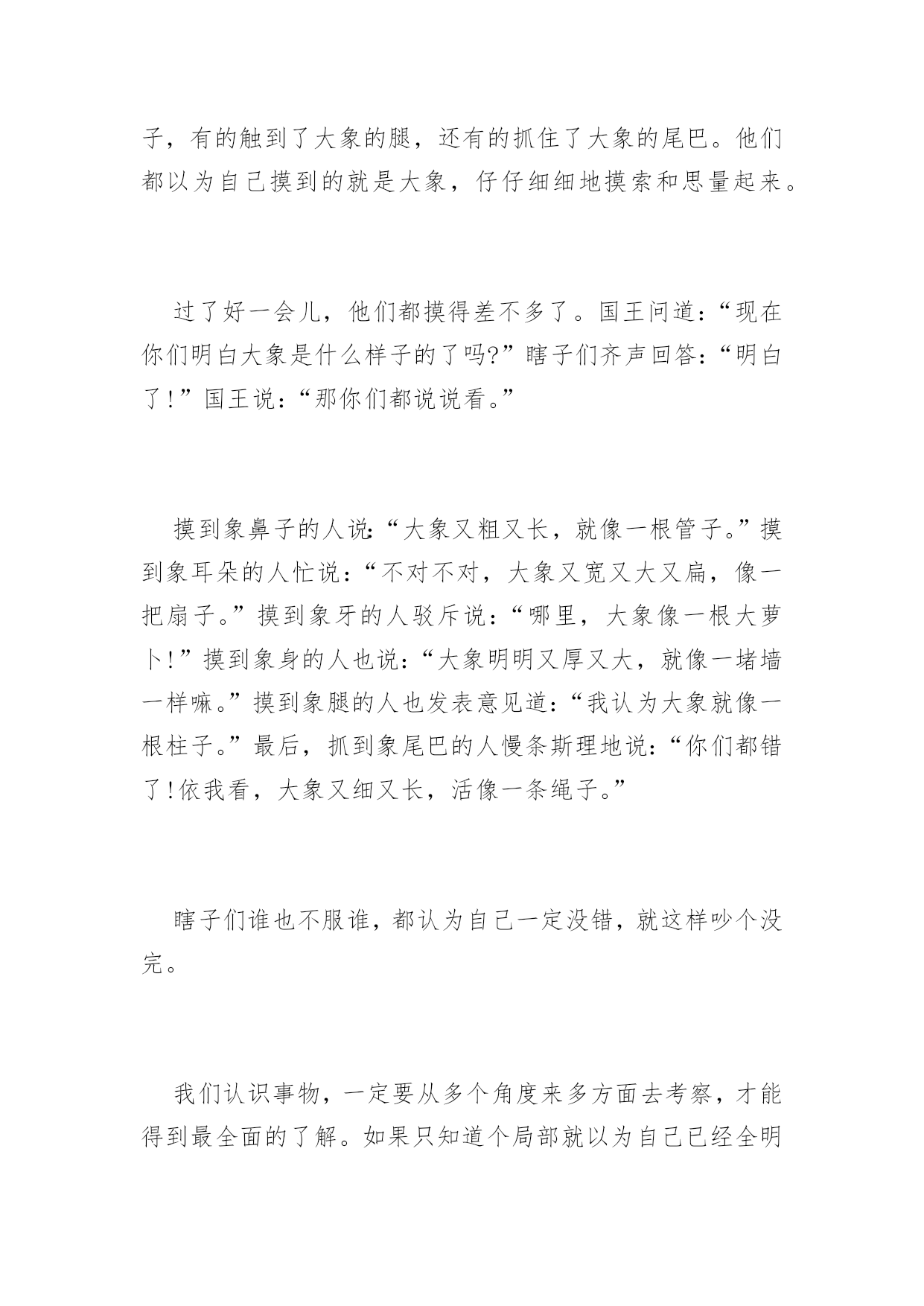 子，有的触到了大象的腿，还有的抓住了大象的尾巴。他们都以为自己摸到的就是大象，仔仔细细地摸索和思量起来。

过了好一会儿，他们都摸得差不多了。国王问道：“现在你们明白大象是什么样子的了吗?”瞎子们齐声回答：“明白了!”国王说：“那你们都说说看。”

摸到象鼻子的人说:“大象又粗又长，就像一根管子。”摸到象耳朵的人忙说：“不对不对，大象又宽又大又扁，像一把扇子。”摸到象牙的人驳斥说：“哪里，大象像一根大萝卜!”摸到象身的人也说:“大象明明又厚又大，就像一堵墙一样嘛。”摸到象腿的人也发表意见道：“我认为大象就像一根柱子。”最后，抓到象尾巴的人慢条斯理地说:“你们都错了!依我看，大象又细又长，活像一条绳子。”

瞎子们谁也不服谁，都认为自己一定没错，就这样吵个没完。

我们认识事物，一定要从多个角度来多方面去考察，才能得到最全面的了解。如果只知道个局部就以为自己已经全明